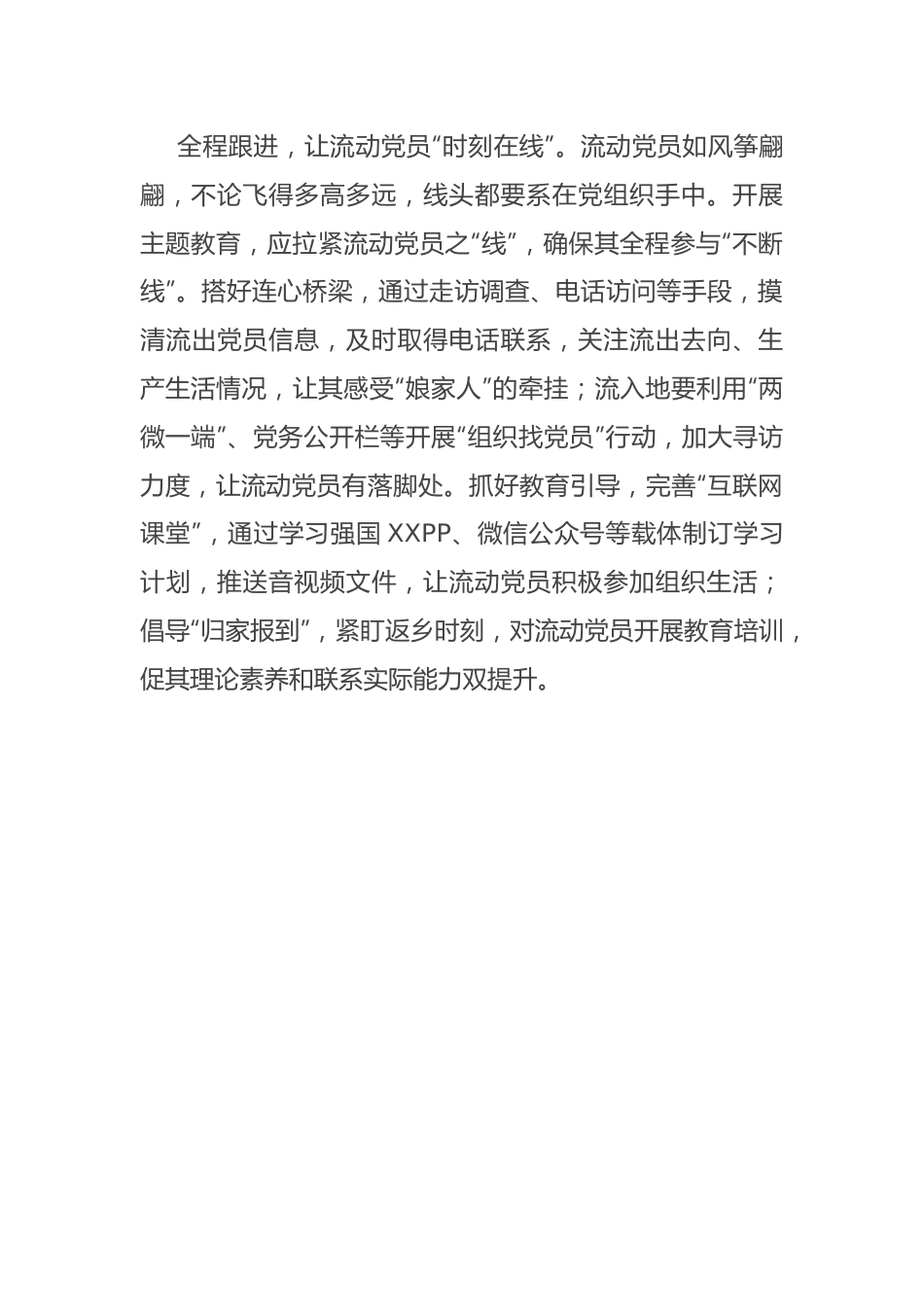 全程跟进，让流动党员“时刻在线”。流动党员如风筝翩翩，不论飞得多高多远，线头都要系在党组织手中。开展主题教育，应拉紧流动党员之“线”，确保其全程参与“不断线”。搭好连心桥梁，通过走访调查、电话访问等手段，摸清流出党员信息，及时取得电话联系，关注流出去向、生产生活情况，让其感受“娘家人”的牵挂；流入地要利用“两微一端”、党务公开栏等开展“组织找党员”行动，加大寻访力度，让流动党员有落脚处。抓好教育引导，完善“互联网课堂”，通过学习强国 XXPP、微信公众号等载体制订学习计划，推送音视频文件，让流动党员积极参加组织生活；倡导“归家报到”，紧盯返乡时刻，对流动党员开展教育培训，促其理论素养和联系实际能力双提升。